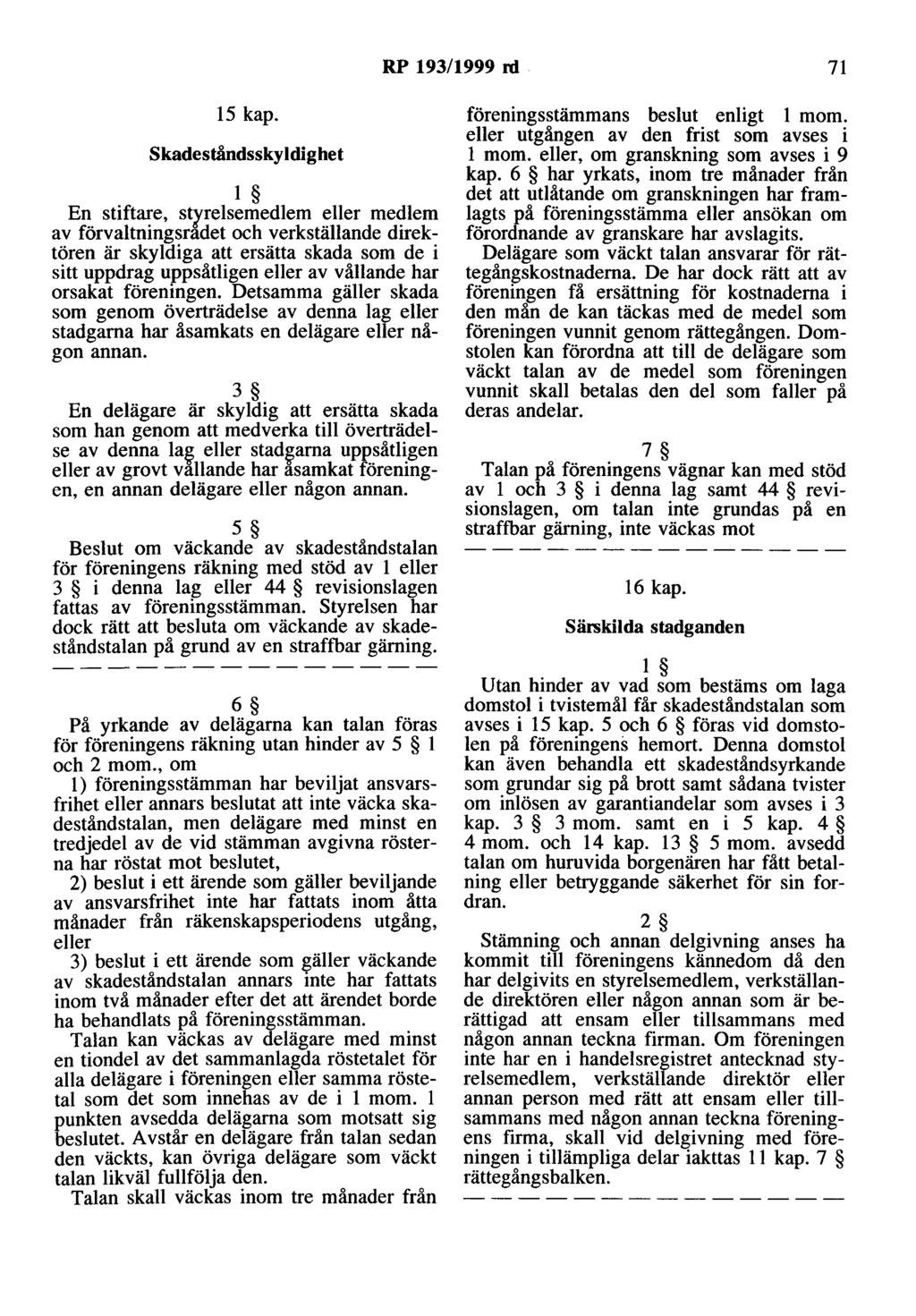 RP 193/1999 rd 71

15 kap.

Skadeståndsskyldighet

1 §

En stiftare, styrelsemedlem eller medlem av förvaltningsrådet och verkställande direktören är skyldiga att ersätta skada som de i sitt uppdrag uppsåtligen eller av vållande har orsakat föreningen. Detsamma gäller skada som genom överträdelse av denna lag eller stadgarna har åsamkats en delägare eller någon annan.

3 §

En delägare är skyldig att ersätta skada som han genom att medverka till överträdelse av denna lag eller stadgarna uppsåtligen eller av grovt vållande har åsamkat föreningen, en annan delägare eller någon annan.

5 §

Beslut om väckande av skadeståndstalan för föreningens räkning med stöd av 1 eller 3 § i denna lag eller 44 § revisionslagen fattas av föreningsstämman. Styrelsen har dock rätt att besluta om väckande av skadeståndstalan på grund av en straffbar gärning.

— — — — — — — — — — — — — —

6 §

På yrkande av delägarna kan talan föras för föreningens räkning utan hinder av 5 § 1 och 2 mom., om

1) föreningsstämman har beviljat ansvarsfrihet eller annars beslutat att inte väcka skadeståndstalan, men delägare med minst en tredjedel av de vid stämman avgivna rösterna har röstat mot beslutet,

2) beslut i ett ärende som gäller beviljande av ansvarsfrihet inte har fattats inom åtta månader från räkenskapsperiodens utgång, eller

3) beslut i ett ärende som gäller väckande av skadeståndstalan annars inte har fattats inom två månader efter det att ärendet borde ha behandlats på föreningsstämman.

Talan kan väckas av delägare med minst en tiondel av det sammanlagda röstetalet för alla delägare i föreningen eller samma röstetal som det som innehas av de i 1 mom. 1 punkten avsedda delägarna som motsatt sig beslutet. Avstår en delägare från talan sedan den väckts, kan övriga delägare som väckt talan likväl fullfölja den.

Talan skall väckas inom tre månader från föreningsstämmans beslut enligt 1 mom. eller utgången av den frist som avses i 1 mom. eller, om granskning som avses i 9 kap. 6 § har yrkats, inom tre månader från det att utlåtande om granskningen har framlagts på föreningsstämma eller ansökan om förordnande av granskare har avslagits.

Delägare som väckt talan ansvarar för rättegångskostnaderna. De har dock rätt att av föreningen få ersättning för kostnaderna i den mån de kan täckas med de medel som föreningen vunnit genom rättegången. Domstolen kan förordna att till de delägare som väckt talan av de medel som föreningen vunnit skall betalas den del som faller på deras andelar.

7 §

Talan på föreningens vägnar kan med stöd av 1 och 3 § i denna lag samt 44 § revisionslagen, om talan inte grundas på en straffbar gärning, inte väckas mot

— — — — — — — — — — — — — —

16 kap.

Särskilda stadganden

1 §

Utan hinder av vad som bestäms om laga domstol i tvistemål får skadeståndstalan som avses i 15 kap. 5 och 6 § föras vid domstolen på föreningens hemort. Denna domstol kan även behandla ett skadeståndsyrkande som grundar sig på brott samt sådana tvister om inlösen av garantiandelar som avses i 3 kap. 3 § 3 mom. samt en i 5 kap. 4 § 4 mom. och 14 kap. 13 § 5 mom. avsedd talan om huruvida borgenären har fått betalning eller betryggande säkerhet för sin fordran.

2 §

Stämning och annan delgivning anses ha kommit till föreningens kännedom då den har delgivits en styrelsemedlem, verkställande direktören eller någon annan som är berättigad att ensam eller tillsammans med någon annan teckna firman. Om föreningen inte har en i handelsregistret antecknad styrelsemedlem, verkställande direktör eller annan person med rätt att ensam eller tillsammans med någon annan teckna föreningens firma, skall vid delgivning med föreningen i tillämpliga delar iakttas 11 kap. 7 § rättegångsbalken.

— — — — — — — — — — — — — —